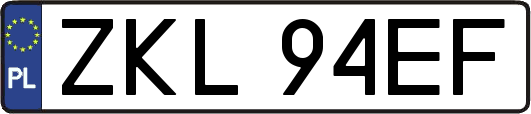 PL

ZKL 94EF